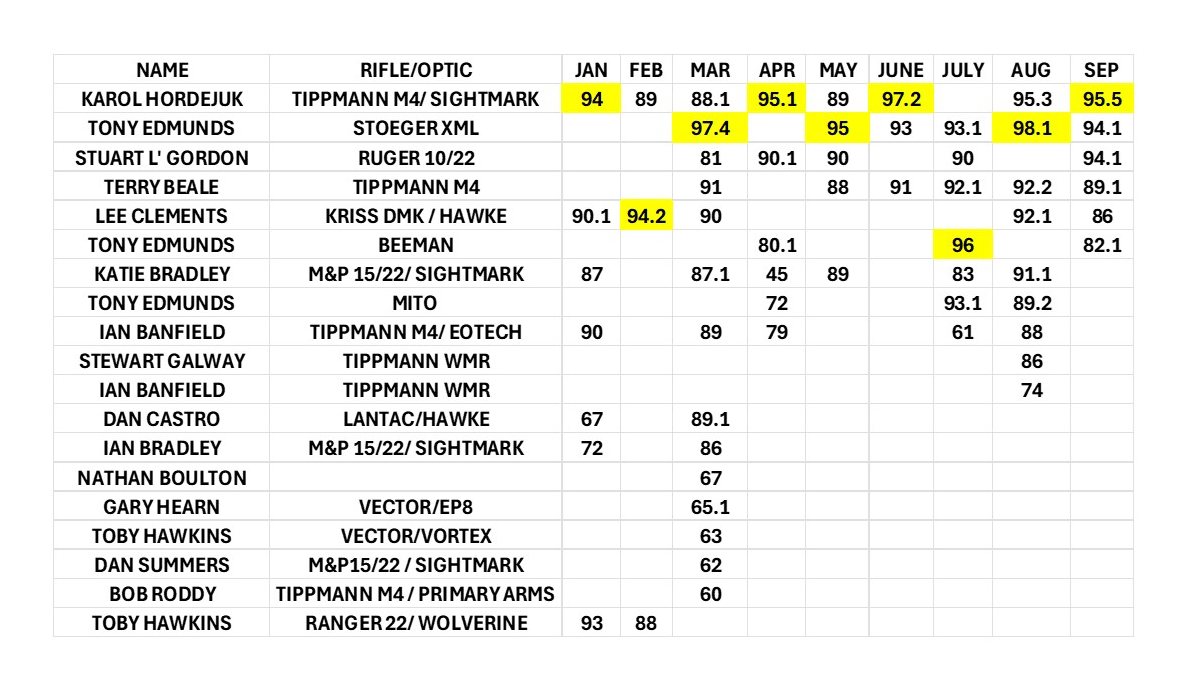 | NAME | RIFLE/OPTIC | JAN | FEB | MAR | APR | MAY | JUNE | JULY | AUG | SEP |
|---|---|---|---|---|---|---|---|---|---|---|
| KAROL HORDEJUK | TIPPMANN M4/ SIGHTMARK | 94 | 89 | 88.1 | 95.1 | 89 | 97.2 | | 95.3 | 95.5 |
| TONY EDMUNDS | STOEGER XML | | | 97.4 | | 95 | 93 | 93.1 | 98.1 | 94.1 |
| STUART L' GORDON | RUGER 10/22 | | | 81 | 90.1 | 90 | | 90 | | 94.1 |
| TERRY BEALE | TIPPMANN M4 | | | 91 | | 88 | 91 | 92.1 | 92.2 | 89.1 |
| LEE CLEMENTS | KRISS DMK / HAWKE | 90.1 | 94.2 | 90 | | | | | 92.1 | 86 |
| TONY EDMUNDS | BEEMAN | | | | 80.1 | | | 96 | | 82.1 |
| KATIE BRADLEY | M&P 15/22/ SIGHTMARK | 87 | | 87.1 | 45 | 89 | | 83 | 91.1 | |
| TONY EDMUNDS | MITO | | | | 72 | | | 93.1 | 89.2 | |
| IAN BANFIELD | TIPPMANN M4/ EOTECH | 90 | | 89 | 79 | | | 61 | 88 | |
| STEWART GALWAY | TIPPMANN WMR | | | | | | | | 86 | |
| IAN BANFIELD | TIPPMANN WMR | | | | | | | | 74 | |
| DAN CASTRO | LANTAC/HAWKE | 67 | | 89.1 | | | | | | |
| IAN BRADLEY | M&P 15/22/ SIGHTMARK | 72 | | 86 | | | | | | |
| NATHAN BOULTON | | | | 67 | | | | | | |
| GARY HEARN | VECTOR/EP8 | | | 65.1 | | | | | | |
| TOBY HAWKINS | VECTOR/VORTEX | | | 63 | | | | | | |
| DAN SUMMERS | M&P15/22 / SIGHTMARK | | | 62 | | | | | | |
| BOB RODDY | TIPPMANN M4 / PRIMARY ARMS | | | 60 | | | | | | |
| TOBY HAWKINS | RANGER 22/ WOLVERINE | 93 | 88 | | | | | | | |